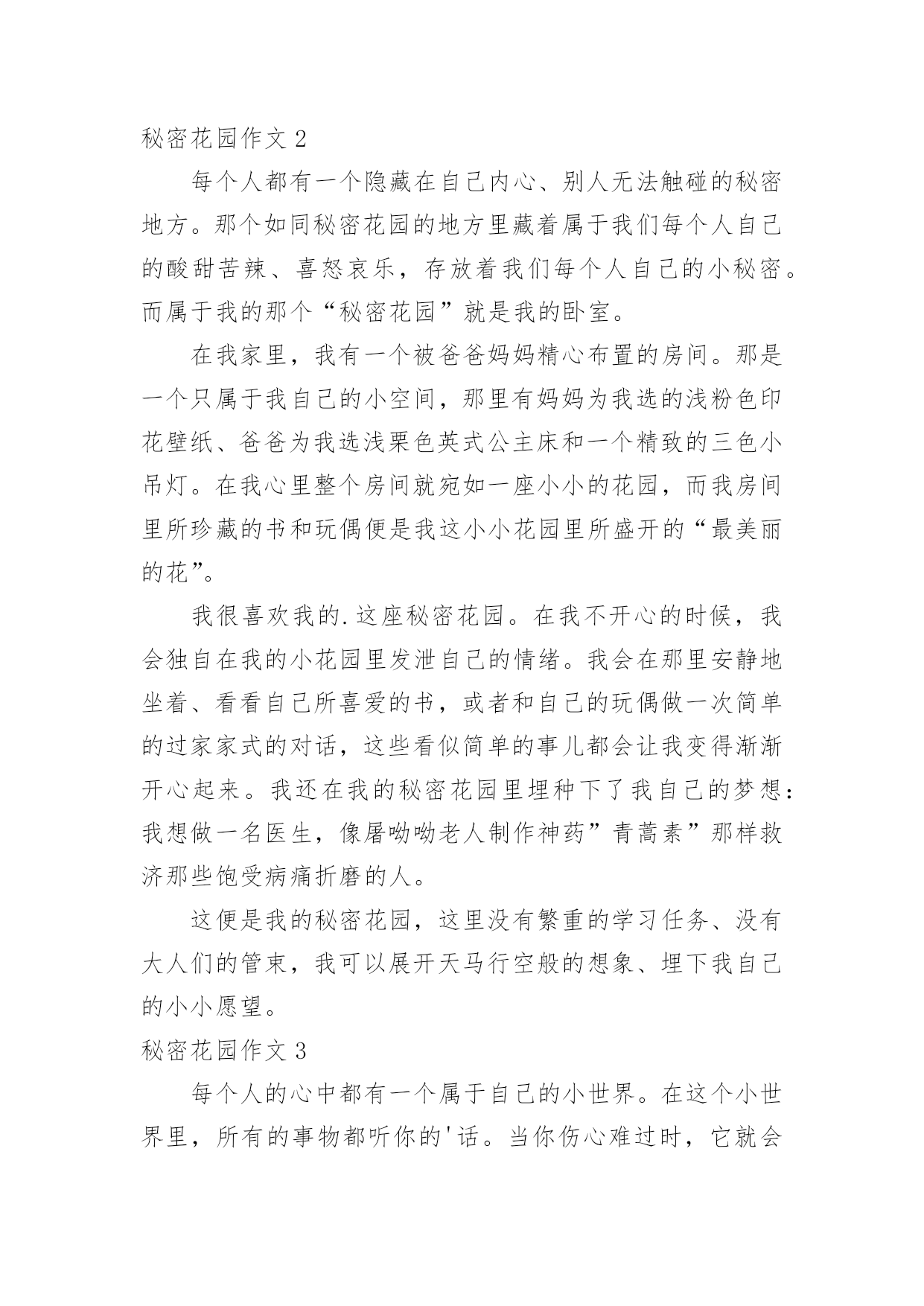 秘密花园作文 2

每个人都有一个隐藏在自己内心、别人无法触碰的秘密地方。那个如同秘密花园的地方里藏着属于我们每个人自己的酸甜苦辣、喜怒哀乐，存放着我们每个人自己的小秘密。而属于我的那个“秘密花园”就是我的卧室。

在我家里，我有一个被爸爸妈妈精心布置的房间。那是一个只属于我自己的小空间，那里有妈妈为我选的浅粉色印花壁纸、爸爸为我选浅栗色英式公主床和一个精致的三色小吊灯。在我心里整个房间就宛如一座小小的花园，而我房间里所珍藏的书和玩偶便是我这小小花园里所盛开的“最美丽的花”。

我很喜欢我的.这座秘密花园。在我不开心的时候，我会独自在我的小花园里发泄自己的情绪。我会在那里安静地坐着、看看自己所喜爱的书，或者和自己的玩偶做一次简单的过家家式的对话，这些看似简单的事儿都会让我变得渐渐开心起来。我还在我的秘密花园里埋种下了我自己的梦想：我想做一名医生，像屠呦呦老人制作神药”青蒿素”那样救济那些饱受病痛折磨的人。

这便是我的秘密花园，这里没有繁重的学习任务、没有大人们的管束，我可以展开天马行空般的想象、埋下我自己的小小愿望。

秘密花园作文 3

每个人的心中都有一个属于自己的小世界。在这个小世界里，所有的事物都听你的'话。当你伤心难过时，它就会